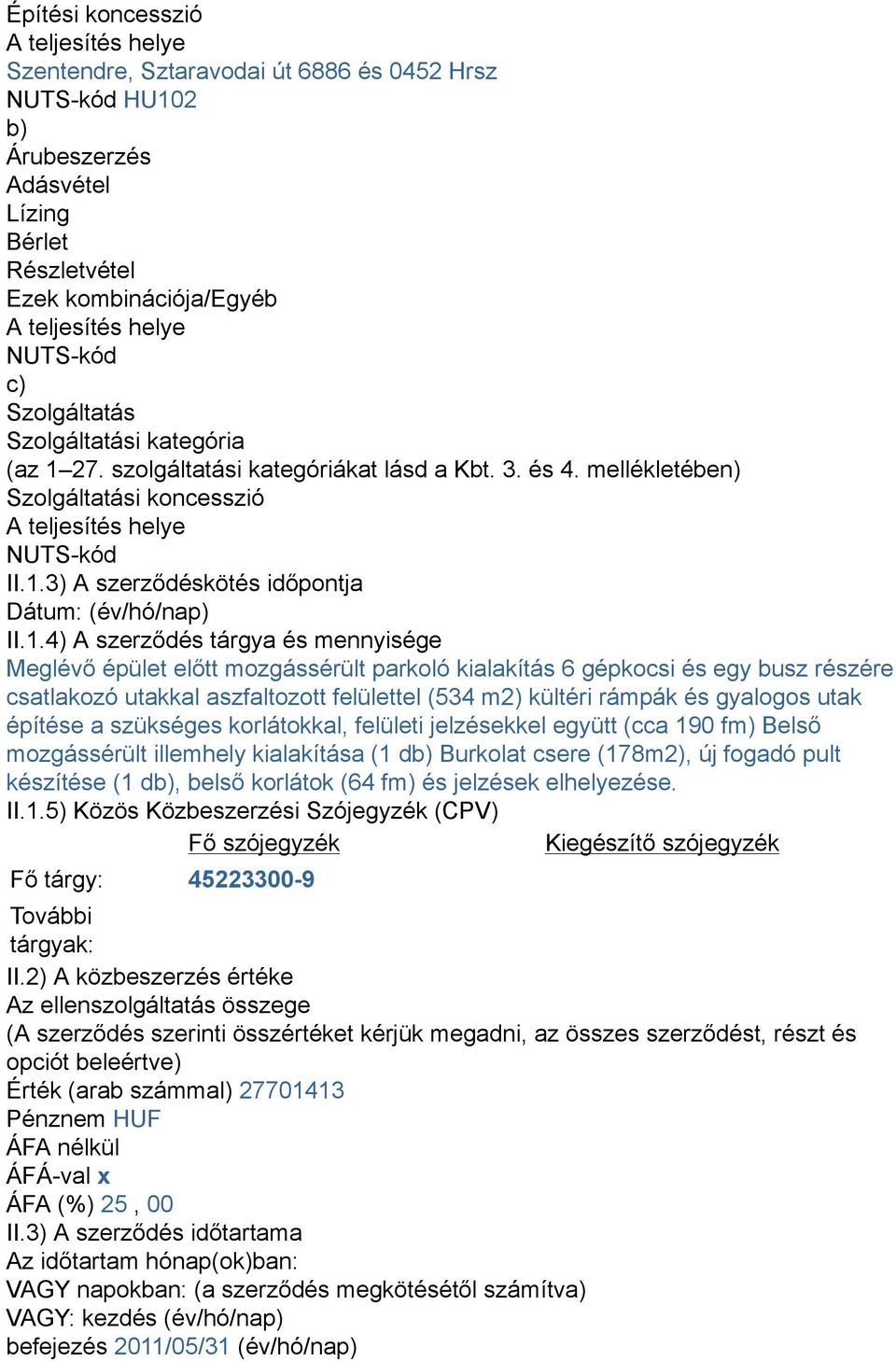 Építési koncesszió
A teljesítés helye
Szentendre, Sztaravodai út 6886 és 0452 Hrsz
NUTS-kód HU102
b)
Árubeszerzés
Adásvétel
Lízing
Bérlet
Részletvétel
Ezek kombinációja/Egyéb
A teljesítés helye
NUTS-kód
c)
Szolgáltatás
Szolgáltatási kategória
(az 1–27. szolgáltatási kategóriákat lásd a Kbt. 3. és 4. mellékletében)
Szolgáltatási koncesszió
A teljesítés helye
NUTS-kód
II.1.3) A szerződéskötés időpontja
Dátum: (év/hó/nap)
II.1.4) A szerződés tárgya és mennyisége
Meglévő épület előtt mozgássérült parkoló kialakítás 6 gépkocsi és egy busz részére csatlakozó utakkal aszfaltozott felülettel (534 m2) kültéri rámpák és gyalogos utak építése a szükséges korlátokkal, felületi jelzésekkel együtt (cca 190 fm) Belső mozgássérült illemhely kialakítása (1 db) Burkolat csere (178m2), új fogadó pult készítése (1 db), belső korlátok (64 fm) és jelzések elhelyezése.
II.1.5) Közös Közbeszerzési Szójegyzék (CPV)

| | Fő szójegyzék | Kiegészítő szójegyzék |
|---|---|---|
| Fő tárgy: | 45223300-9 | |
| További tárgyak: | | |

II.2) A közbeszerzés értéke
Az ellenszolgáltatás összege
(A szerződés szerinti összértéket kérjük megadni, az összes szerződést, részt és opciót beleértve)
Érték (arab számmal) 27701413
Pénznem HUF
ÁFA nélkül
ÁFÁ-val x
ÁFA (%) 25 , 00
II.3) A szerződés időtartama
Az időtartam hónap(ok)ban:
VAGY napokban: (a szerződés megkötésétől számítva)
VAGY: kezdés (év/hó/nap)
befejezés 2011/05/31 (év/hó/nap)